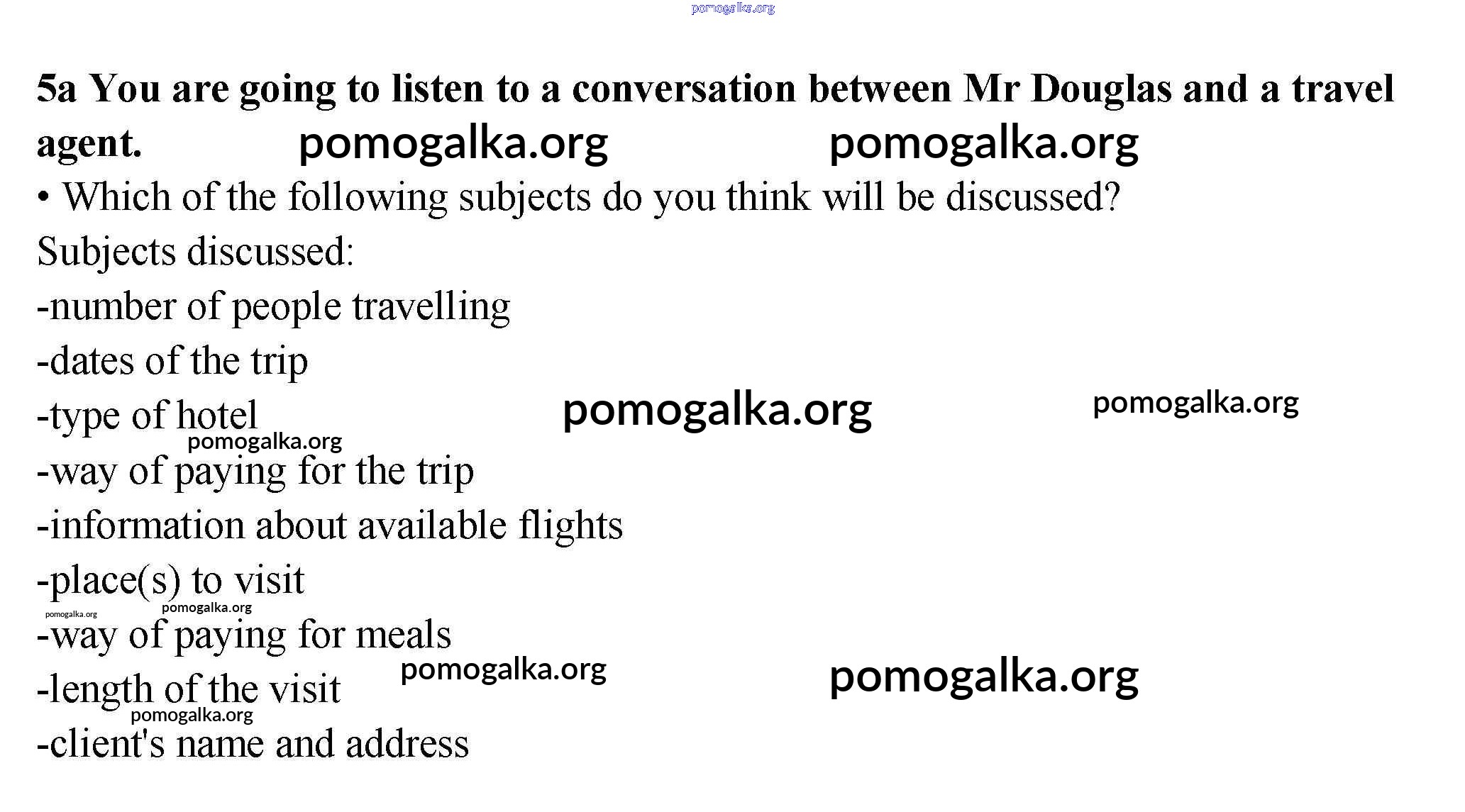 5a You are going to listen to a conversation between Mr Douglas and a travel agent.

• Which of the following subjects do you think will be discussed?

Subjects discussed:

-number of people travelling
-dates of the trip
-type of hotel
-way of paying for the trip
-information about available flights
-place(s) to visit
-way of paying for meals
-length of the visit
-client's name and address

pomogalka.org